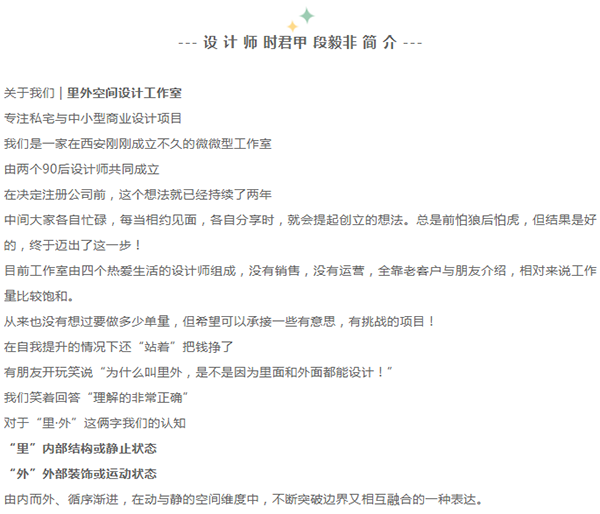 --- 设 计 师 时君甲 段毅非 简 介 ---

关于我们 | 里外空间设计工作室

专注私宅与中小型商业设计项目

我们是一家在西安刚刚成立不久的微微型工作室

由两个90后设计师共同成立

在决定注册公司前，这个想法就已经持续了两年

中间大家各自忙碌，每当相约见面，各自分享时，就会提起创立的想法。总是前怕狼后怕虎，但结果是好的，终于迈出了这一步！

目前工作室由四个热爱生活的设计师组成，没有销售，没有运营，全靠老客户与朋友介绍，相对来说工作量比较饱和。

从来也没有想过要做多少单量，但希望可以承接一些有意思，有挑战的项目！

在自我提升的情况下还“站着”把钱挣了

有朋友开玩笑说“为什么叫里外，是不是因为里面和外面都能设计！”

我们笑着回答“理解的非常正确”

对于“里·外”这俩字我们的认知

“里”内部结构或静止状态

“外”外部装饰或运动状态

由内而外、循序渐进，在动与静的空间维度中，不断突破边界又相互融合的一种表达。